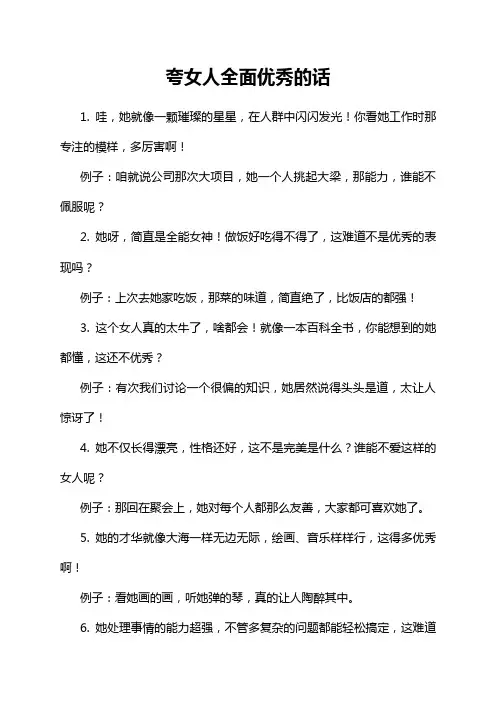 夸女人全面优秀的话

1. 哇，她就像一颗璀璨的星星，在人群中闪闪发光！你看她工作时那专注的模样，多厉害啊！

例子：咱就说公司那次大项目，她一个人挑起大梁，那能力，谁能不佩服呢？

2. 她呀，简直是全能女神！做饭好吃得不得了，这难道不是优秀的表现吗？

例子：上次去她家吃饭，那菜的味道，简直绝了，比饭店的都强！

3. 这个女人真的太牛了，啥都会！就像一本百科全书，你能想到的她都懂，这还不优秀？

例子：有次我们讨论一个很偏的知识，她居然说得头头是道，太让人惊讶了！

4. 她不仅长得漂亮，性格还好，这不是完美是什么？谁能不爱这样的女人呢？

例子：那回在聚会上，她对每个人都那么友善，大家都可喜欢她了。

5. 她的才华就像大海一样无边无际，绘画、音乐样样行，这得多优秀啊！

例子：看她画的画，听她弹的琴，真的让人陶醉其中。

6. 她处理事情的能力超强，不管多复杂的问题都能轻松搞定，这难道